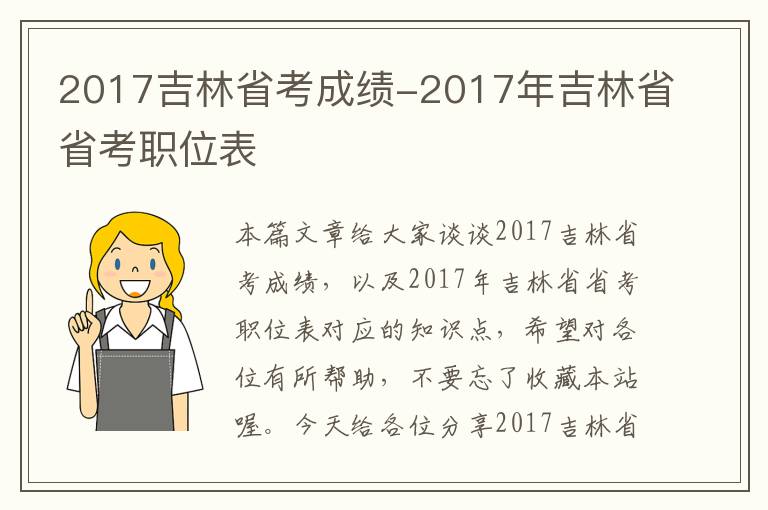 2017吉林省考成绩-2017年吉林省省考职位表

本篇文章给大家谈谈2017吉林省考成绩，以及2017年吉林省省考职位表对应的知识点，希望对各位有所帮助，不要忘了收藏本站喔。今天给各位分享2017吉林省